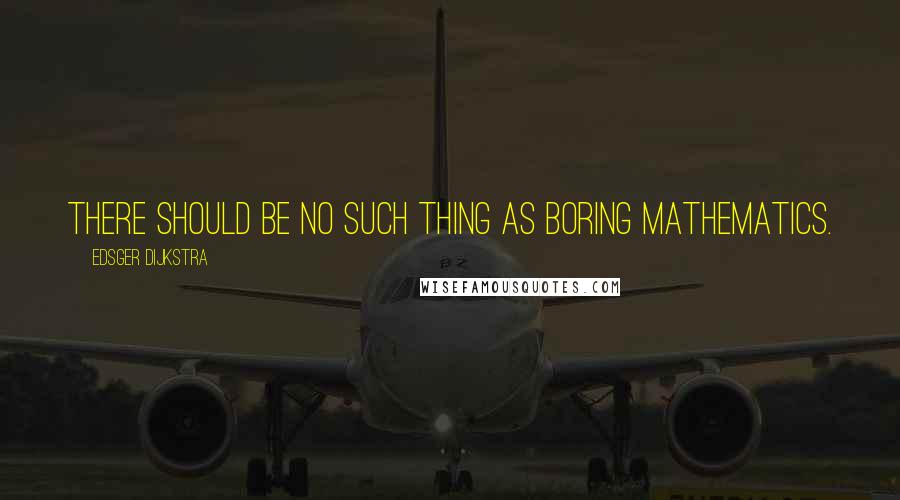 THERE SHOULD BE NO SUCH THING AS BORING MATHEMATICS.

EDSGER DIJKSTRA

WISEFAMOUSQUOTES.COM